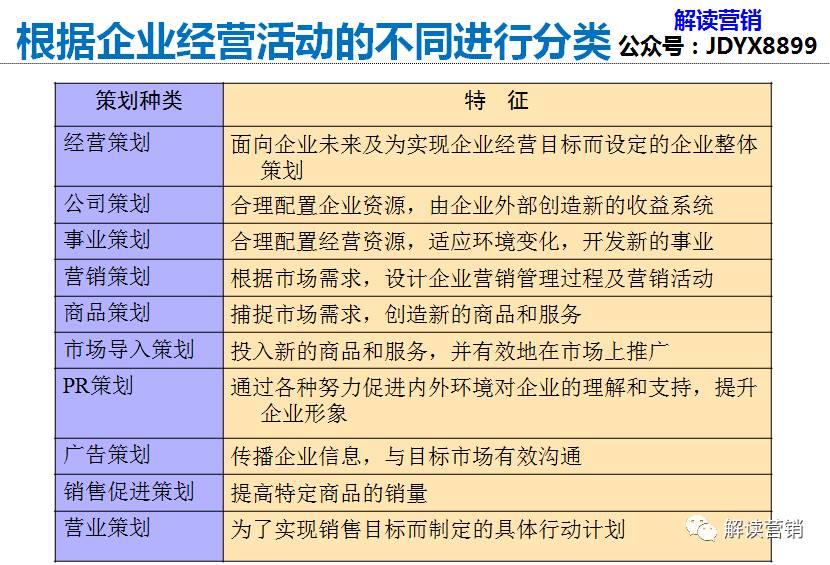 根据企业经营活动的不同进行分类

解读营销
公众号：JDYX8899

| 策划种类 | 特　征 |
|---|---|
| 经营策划 | 面向企业未来及为实现企业经营目标而设定的企业整体策划 |
| 公司策划 | 合理配置企业资源，由企业外部创造新的收益系统 |
| 事业策划 | 合理配置经营资源，适应环境变化，开发新的事业 |
| 营销策划 | 根据市场需求，设计企业营销管理过程及营销活动 |
| 商品策划 | 捕捉市场需求，创造新的商品和服务 |
| 市场导入策划 | 投入新的商品和服务，并有效地在市场上推广 |
| PR策划 | 通过各种努力促进内外环境对企业的理解和支持，提升企业形象 |
| 广告策划 | 传播企业信息，与目标市场有效沟通 |
| 销售促进策划 | 提高特定商品的销量 |
| 营业策划 | 为了实现销售目标而制定的具体行动计划 |

解读营销